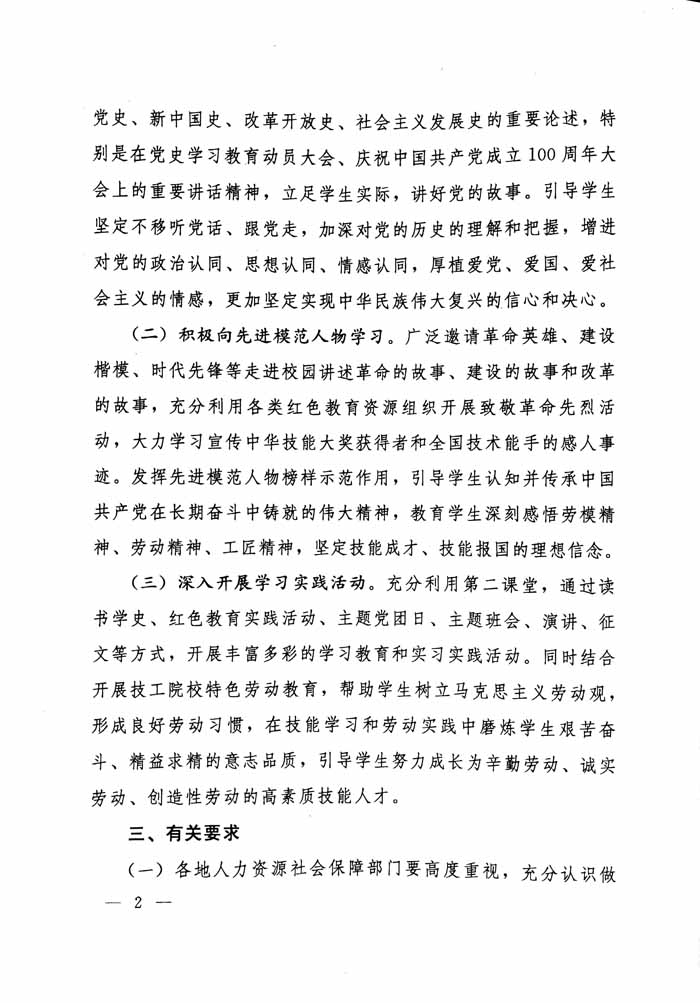 党史、新中国史、改革开放史、社会主义发展史的重要论述，特别是在党史学习教育动员大会、庆祝中国共产党成立100周年大会上的重要讲话精神，立足学生实际，讲好党的故事。引导学生坚定不移听党话、跟党走，加深对党的历史的理解和把握，增进对党的政治认同、思想认同、情感认同，厚植爱党、爱国、爱社会主义的情感，更加坚定实现中华民族伟大复兴的信心和决心。

（二）积极向先进模范人物学习。广泛邀请革命英雄、建设楷模、时代先锋等走进校园讲述革命的故事、建设的故事和改革的故事，充分利用各类红色教育资源组织开展致敬革命先烈活动，大力学习宣传中华技能大奖获得者和全国技术能手的感人事迹。发挥先进模范人物榜样示范作用，引导学生认知并传承中国共产党在长期奋斗中铸就的伟大精神，教育学生深刻感悟劳模精神、劳动精神、工匠精神，坚定技能成才、技能报国的理想信念。

（三）深入开展学习实践活动。充分利用第二课堂，通过读书学史、红色教育实践活动、主题党团日、主题班会、演讲、征文等方式，开展丰富多彩的学习教育和实习实践活动。同时结合开展技工院校特色劳动教育，帮助学生树立马克思主义劳动观，形成良好劳动习惯，在技能学习和劳动实践中磨炼学生艰苦奋斗、精益求精的意志品质，引导学生努力成长为辛勤劳动、诚实劳动、创造性劳动的高素质技能人才。

三、有关要求

（一）各地人力资源社会保障部门要高度重视，充分认识做

— 2 —